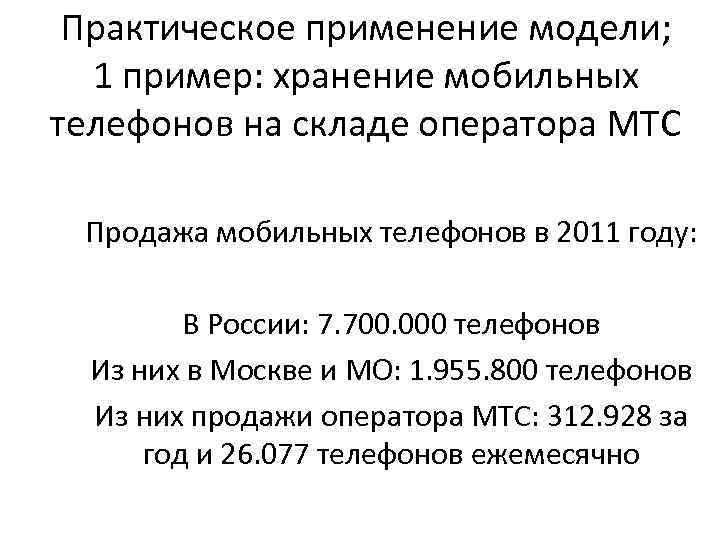 Практическое применение модели; 1 пример: хранение мобильных телефонов на складе оператора МТС

Продажа мобильных телефонов в 2011 году:

В России: 7.700.000 телефонов

Из них в Москве и МО: 1.955.800 телефонов

Из них продажи оператора МТС: 312.928 за год и 26.077 телефонов ежемесячно